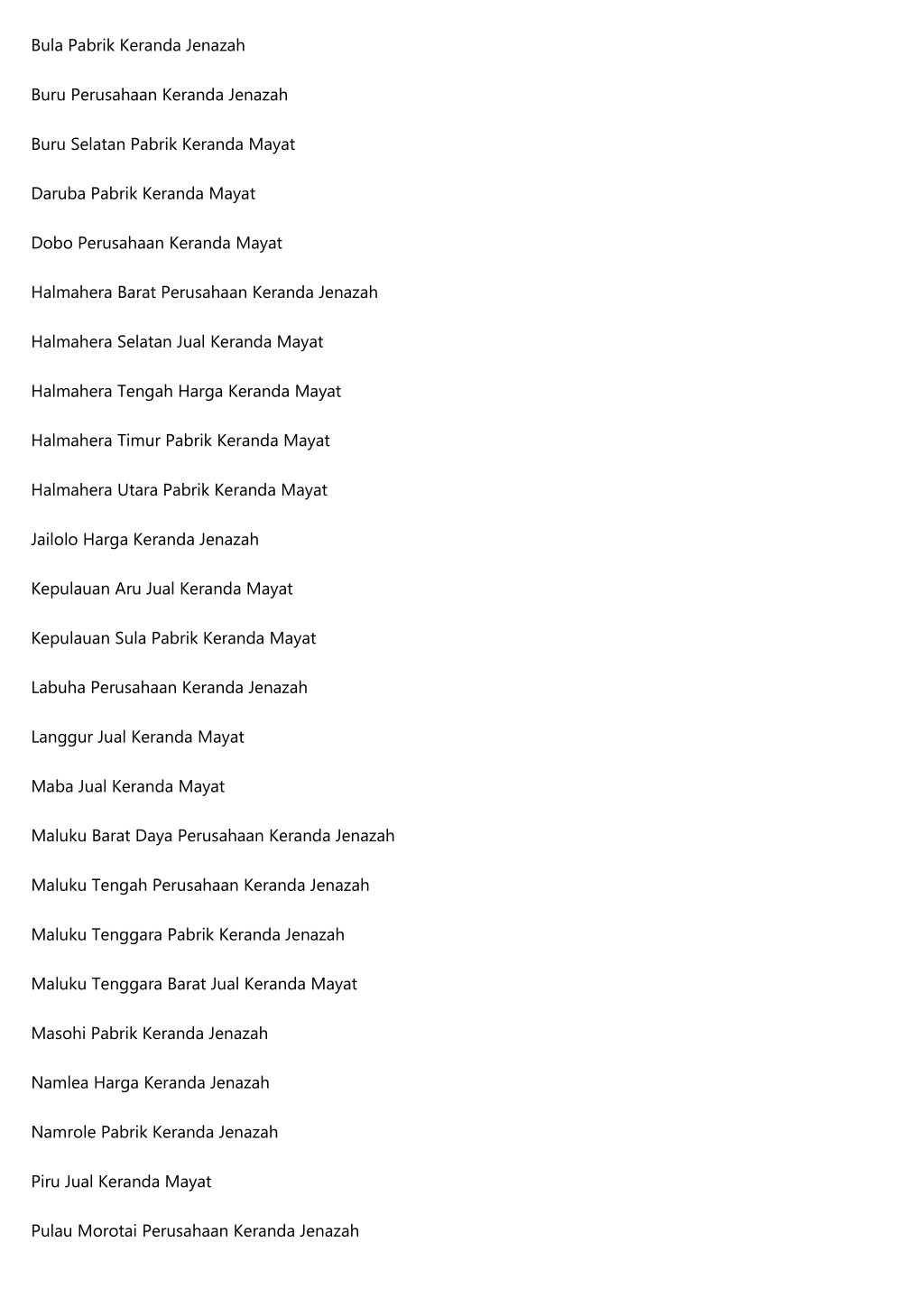 Bula Pabrik Keranda Jenazah

Buru Perusahaan Keranda Jenazah

Buru Selatan Pabrik Keranda Mayat

Daruba Pabrik Keranda Mayat

Dobo Perusahaan Keranda Mayat

Halmahera Barat Perusahaan Keranda Jenazah

Halmahera Selatan Jual Keranda Mayat

Halmahera Tengah Harga Keranda Mayat

Halmahera Timur Pabrik Keranda Mayat

Halmahera Utara Pabrik Keranda Mayat

Jailolo Harga Keranda Jenazah

Kepulauan Aru Jual Keranda Mayat

Kepulauan Sula Pabrik Keranda Mayat

Labuha Perusahaan Keranda Jenazah

Langgur Jual Keranda Mayat

Maba Jual Keranda Mayat

Maluku Barat Daya Perusahaan Keranda Jenazah

Maluku Tengah Perusahaan Keranda Jenazah

Maluku Tenggara Pabrik Keranda Jenazah

Maluku Tenggara Barat Jual Keranda Mayat

Masohi Pabrik Keranda Jenazah

Namlea Harga Keranda Jenazah

Namrole Pabrik Keranda Jenazah

Piru Jual Keranda Mayat

Pulau Morotai Perusahaan Keranda Jenazah